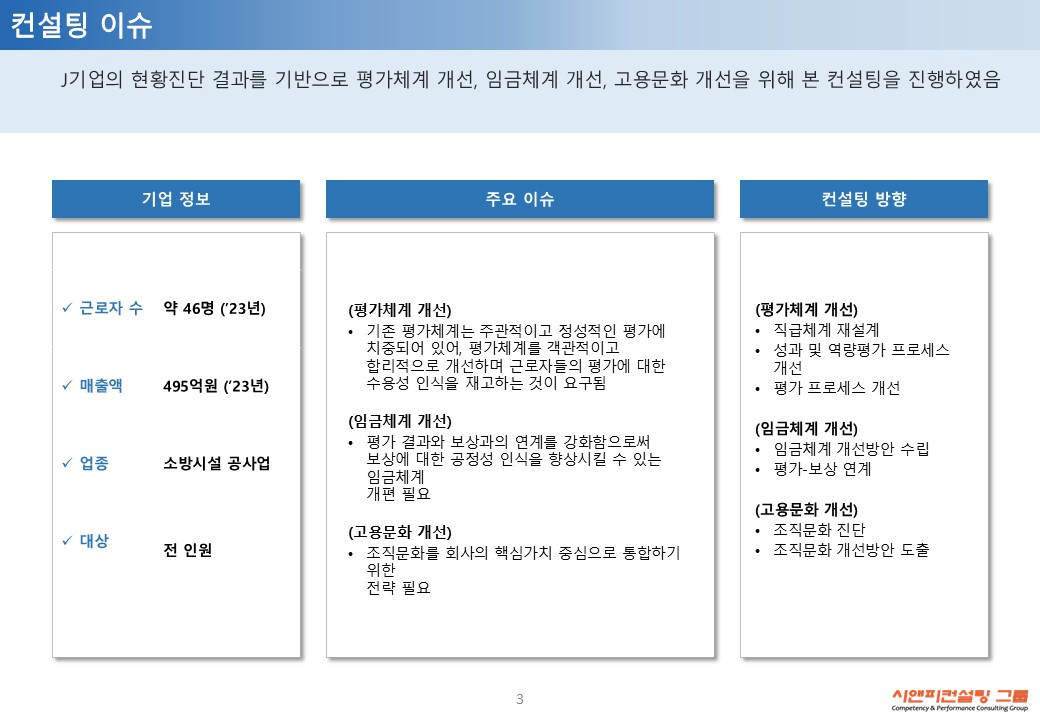 컨설팅 이슈

J기업의 현황진단 결과를 기반으로 평가체계 개선, 임금체계 개선, 고용문화 개선을 위해 본 컨설팅을 진행하였음

기업 정보

✓ 근로자 수 약 46명 ('23년)

✓ 매출액 495억원 ('23년)

✓ 업종 소방시설 공사업

✓ 대상 전 인원

주요 이슈

(평가체계 개선)
• 기존 평가체계는 주관적이고 정성적인 평가에 치중되어 있어, 평가체계를 객관적이고 합리적으로 개선하며 근로자들의 평가에 대한 수용성 인식을 재고하는 것이 요구됨

(임금체계 개선)
• 평가 결과와 보상과의 연계를 강화함으로써 보상에 대한 공정성 인식을 향상시킬 수 있는 임금체계 개편 필요

(고용문화 개선)
• 조직문화를 회사의 핵심가치 중심으로 통합하기 위한 전략 필요

컨설팅 방향

(평가체계 개선)
• 직급체계 재설계
• 성과 및 역량평가 프로세스 개선
• 평가 프로세스 개선

(임금체계 개선)
• 임금체계 개선방안 수립
• 평가-보상 연계

(고용문화 개선)
• 조직문화 진단
• 조직문화 개선방안 도출

3

시앤피컨설팅 그룹
Competency & Performance Consulting Group